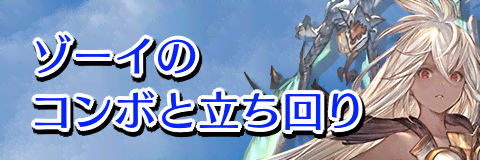 ゾーイの
コンボと立ち回り